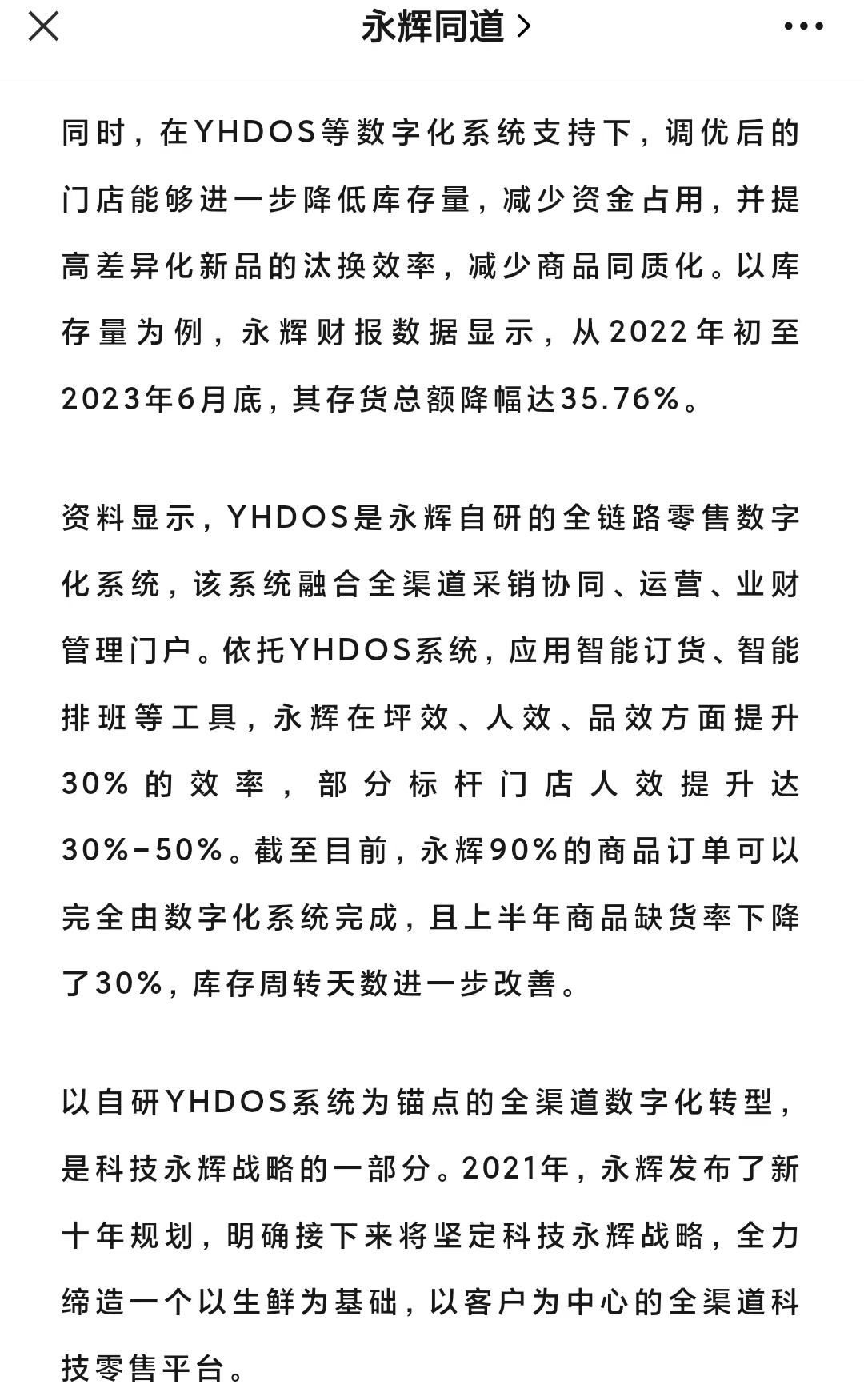 永辉同道 >

同时，在YHDOS等数字化系统支持下，调优后的门店能够进一步降低库存量，减少资金占用，并提高差异化新品的汰换效率，减少商品同质化。以库存量为例，永辉财报数据显示，从2022年初至2023年6月底，其存货总额降幅达35.76%。

资料显示，YHDOS是永辉自研的全链路零售数字化系统，该系统融合全渠道采销协同、运营、业财管理门户。依托YHDOS系统，应用智能订货、智能排班等工具，永辉在坪效、人效、品效方面提升30%的效率，部分标杆门店人效提升达30%-50%。截至目前，永辉90%的商品订单可以完全由数字化系统完成，且上半年商品缺货率下降了30%，库存周转天数进一步改善。

以自研YHDOS系统为锚点的全渠道数字化转型，是科技永辉战略的一部分。2021年，永辉发布了新十年规划，明确接下来将坚定科技永辉战略，全力缔造一个以生鲜为基础，以客户为中心的全渠道科技零售平台。